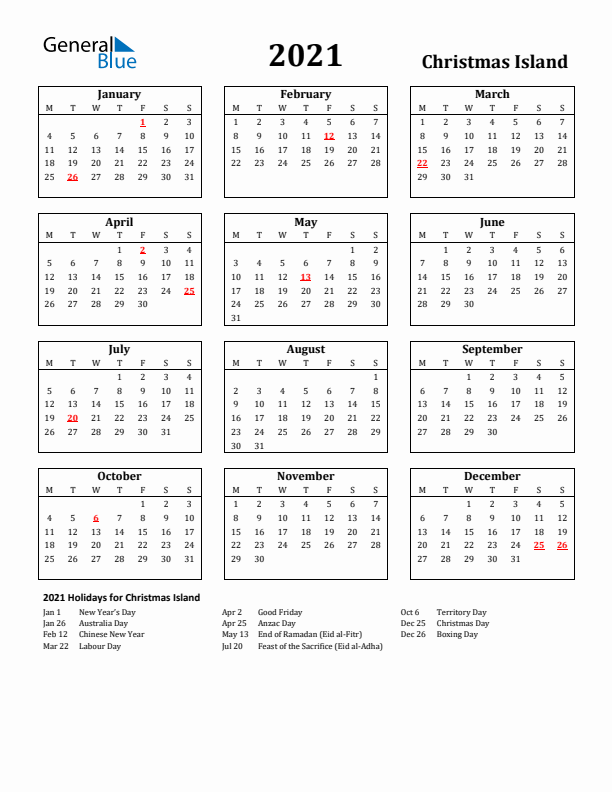 General Blue

2021

Christmas Island

January

| M | T | W | T | F | S | S |
|---|---|---|---|---|---|---|
| | | | | 1 | 2 | 3 |
| 4 | 5 | 6 | 7 | 8 | 9 | 10 |
| 11 | 12 | 13 | 14 | 15 | 16 | 17 |
| 18 | 19 | 20 | 21 | 22 | 23 | 24 |
| 25 | 26 | 27 | 28 | 29 | 30 | 31 |

February

| M | T | W | T | F | S | S |
|---|---|---|---|---|---|---|
| 1 | 2 | 3 | 4 | 5 | 6 | 7 |
| 8 | 9 | 10 | 11 | 12 | 13 | 14 |
| 15 | 16 | 17 | 18 | 19 | 20 | 21 |
| 22 | 23 | 24 | 25 | 26 | 27 | 28 |

March

| M | T | W | T | F | S | S |
|---|---|---|---|---|---|---|
| 1 | 2 | 3 | 4 | 5 | 6 | 7 |
| 8 | 9 | 10 | 11 | 12 | 13 | 14 |
| 15 | 16 | 17 | 18 | 19 | 20 | 21 |
| 22 | 23 | 24 | 25 | 26 | 27 | 28 |
| 29 | 30 | 31 | | | | |

April

| M | T | W | T | F | S | S |
|---|---|---|---|---|---|---|
| | | | 1 | 2 | 3 | 4 |
| 5 | 6 | 7 | 8 | 9 | 10 | 11 |
| 12 | 13 | 14 | 15 | 16 | 17 | 18 |
| 19 | 20 | 21 | 22 | 23 | 24 | 25 |
| 26 | 27 | 28 | 29 | 30 | | |

May

| M | T | W | T | F | S | S |
|---|---|---|---|---|---|---|
| | | | | | 1 | 2 |
| 3 | 4 | 5 | 6 | 7 | 8 | 9 |
| 10 | 11 | 12 | 13 | 14 | 15 | 16 |
| 17 | 18 | 19 | 20 | 21 | 22 | 23 |
| 24 | 25 | 26 | 27 | 28 | 29 | 30 |
| 31 | | | | | | |

June

| M | T | W | T | F | S | S |
|---|---|---|---|---|---|---|
| | 1 | 2 | 3 | 4 | 5 | 6 |
| 7 | 8 | 9 | 10 | 11 | 12 | 13 |
| 14 | 15 | 16 | 17 | 18 | 19 | 20 |
| 21 | 22 | 23 | 24 | 25 | 26 | 27 |
| 28 | 29 | 30 | | | | |

July

| M | T | W | T | F | S | S |
|---|---|---|---|---|---|---|
| | | | 1 | 2 | 3 | 4 |
| 5 | 6 | 7 | 8 | 9 | 10 | 11 |
| 12 | 13 | 14 | 15 | 16 | 17 | 18 |
| 19 | 20 | 21 | 22 | 23 | 24 | 25 |
| 26 | 27 | 28 | 29 | 30 | 31 | |

August

| M | T | W | T | F | S | S |
|---|---|---|---|---|---|---|
| | | | | | | 1 |
| 2 | 3 | 4 | 5 | 6 | 7 | 8 |
| 9 | 10 | 11 | 12 | 13 | 14 | 15 |
| 16 | 17 | 18 | 19 | 20 | 21 | 22 |
| 23 | 24 | 25 | 26 | 27 | 28 | 29 |
| 30 | 31 | | | | | |

September

| M | T | W | T | F | S | S |
|---|---|---|---|---|---|---|
| | | 1 | 2 | 3 | 4 | 5 |
| 6 | 7 | 8 | 9 | 10 | 11 | 12 |
| 13 | 14 | 15 | 16 | 17 | 18 | 19 |
| 20 | 21 | 22 | 23 | 24 | 25 | 26 |
| 27 | 28 | 29 | 30 | | | |

October

| M | T | W | T | F | S | S |
|---|---|---|---|---|---|---|
| | | | | 1 | 2 | 3 |
| 4 | 5 | 6 | 7 | 8 | 9 | 10 |
| 11 | 12 | 13 | 14 | 15 | 16 | 17 |
| 18 | 19 | 20 | 21 | 22 | 23 | 24 |
| 25 | 26 | 27 | 28 | 29 | 30 | 31 |

November

| M | T | W | T | F | S | S |
|---|---|---|---|---|---|---|
| 1 | 2 | 3 | 4 | 5 | 6 | 7 |
| 8 | 9 | 10 | 11 | 12 | 13 | 14 |
| 15 | 16 | 17 | 18 | 19 | 20 | 21 |
| 22 | 23 | 24 | 25 | 26 | 27 | 28 |
| 29 | 30 | | | | | |

December

| M | T | W | T | F | S | S |
|---|---|---|---|---|---|---|
| | | 1 | 2 | 3 | 4 | 5 |
| 6 | 7 | 8 | 9 | 10 | 11 | 12 |
| 13 | 14 | 15 | 16 | 17 | 18 | 19 |
| 20 | 21 | 22 | 23 | 24 | 25 | 26 |
| 27 | 28 | 29 | 30 | 31 | | |

2021 Holidays for Christmas Island

Jan 1 New Year's Day
Jan 26 Australia Day
Feb 12 Chinese New Year
Mar 22 Labour Day

Apr 2 Good Friday
Apr 25 Anzac Day
May 13 End of Ramadan (Eid al-Fitr)
Jul 20 Feast of the Sacrifice (Eid al-Adha)

Oct 6 Territory Day
Dec 25 Christmas Day
Dec 26 Boxing Day